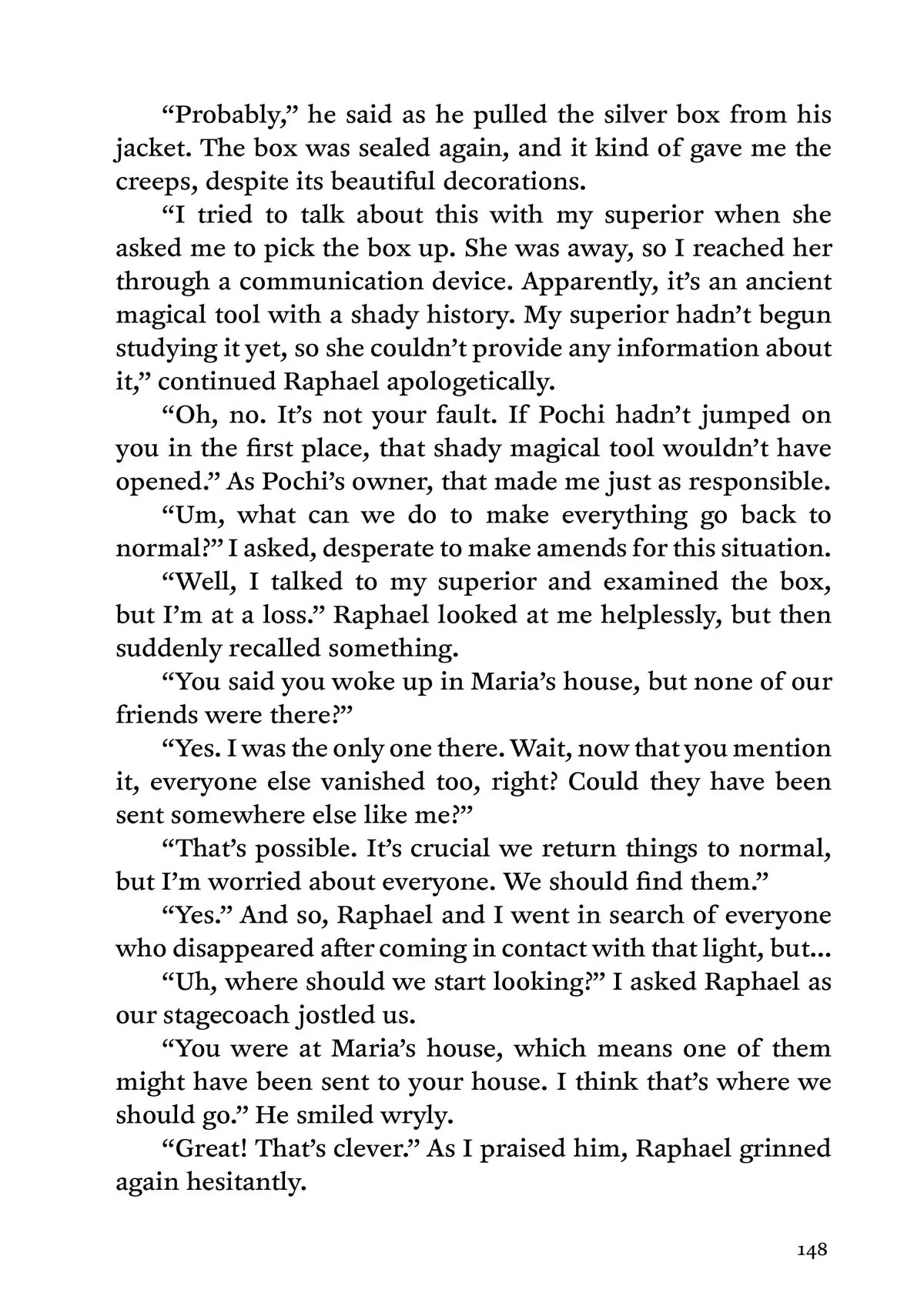 “Probably,” he said as he pulled the silver box from his jacket. The box was sealed again, and it kind of gave me the creeps, despite its beautiful decorations.

“I tried to talk about this with my superior when she asked me to pick the box up. She was away, so I reached her through a communication device. Apparently, it’s an ancient magical tool with a shady history. My superior hadn’t begun studying it yet, so she couldn’t provide any information about it,” continued Raphael apologetically.

“Oh, no. It’s not your fault. If Pochi hadn’t jumped on you in the first place, that shady magical tool wouldn’t have opened.” As Pochi’s owner, that made me just as responsible.

“Um, what can we do to make everything go back to normal?” I asked, desperate to make amends for this situation.

“Well, I talked to my superior and examined the box, but I’m at a loss.” Raphael looked at me helplessly, but then suddenly recalled something.

“You said you woke up in Maria’s house, but none of our friends were there?”

“Yes. I was the only one there. Wait, now that you mention it, everyone else vanished too, right? Could they have been sent somewhere else like me?”

“That’s possible. It’s crucial we return things to normal, but I’m worried about everyone. We should find them.”

“Yes.” And so, Raphael and I went in search of everyone who disappeared after coming in contact with that light, but...

“Uh, where should we start looking?” I asked Raphael as our stagecoach jostled us.

“You were at Maria’s house, which means one of them might have been sent to your house. I think that’s where we should go.” He smiled wryly.

“Great! That’s clever.” As I praised him, Raphael grinned again hesitantly.

148